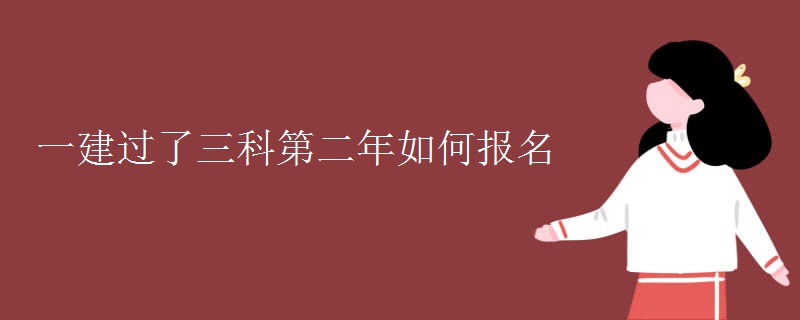 一建过了三科第二年如何报名